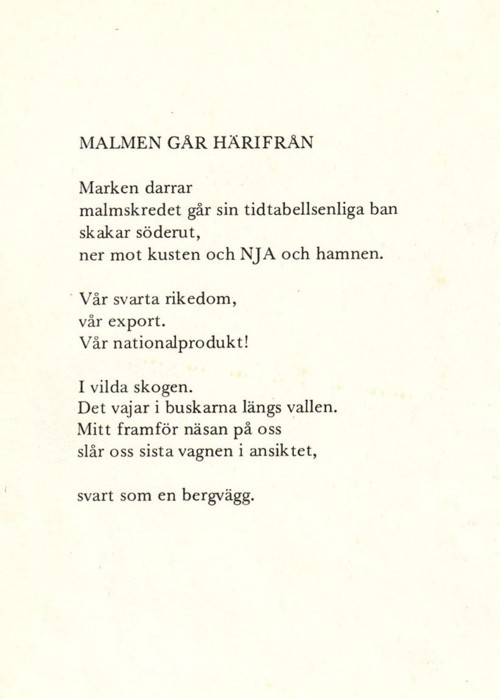 MALMEN GÅR HÄRIFRÅN

Marken darrar
malmskredet går sin tidtabellsenliga ban
skakar söderut,
ner mot kusten och NJA och hamnen.

Vår svarta rikedom,
vår export.
Vår nationalprodukt!

I vilda skogen.
Det vajar i buskarna längs vallen.
Mitt framför näsan på oss
slår oss sista vagnen i ansiktet,

svart som en bergvägg.